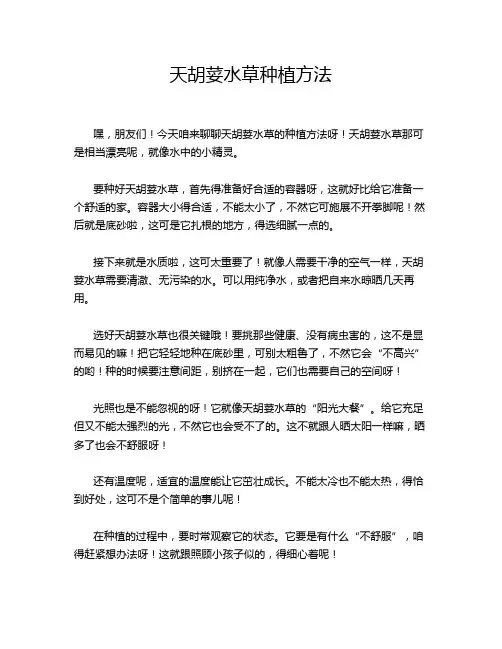 天胡荽水草种植方法

嘿，朋友们！今天咱来聊聊天胡荽水草的种植方法呀！天胡荽水草那可是相当漂亮呢，就像水中的小精灵。

要种好天胡荽水草，首先得准备好合适的容器呀，这就好比给它准备一个舒适的家。容器大小得合适，不能太小了，不然它可施展不开拳脚呢！然后就是底砂啦，这可是它扎根的地方，得选细腻一点的。

接下来就是水质啦，这可太重要了！就像人需要干净的空气一样，天胡荽水草需要清澈、无污染的水。可以用纯净水，或者把自来水晾晒几天再用。

选好天胡荽水草也很关键哦！要挑那些健康、没有病虫害的，这不是显而易见的嘛！把它轻轻地种在底砂里，可别太粗鲁了，不然它会“不高兴”的哟！种的时候要注意间距，别挤在一起，它们也需要自己的空间呀！

光照也是不能忽视的呀！它就像天胡荽水草的“阳光大餐”。给它充足但又不能太强烈的光，不然它也会受不了的。这不就跟人晒太阳一样嘛，晒多了也会不舒服呀！

还有温度呢，适宜的温度能让它茁壮成长。不能太冷也不能太热，得恰到好处，这可不是个简单的事儿呢！

在种植的过程中，要时常观察它的状态。它要是有什么“不舒服”，咱得赶紧想办法呀！这就跟照顾小孩子似的，得细心着呢！